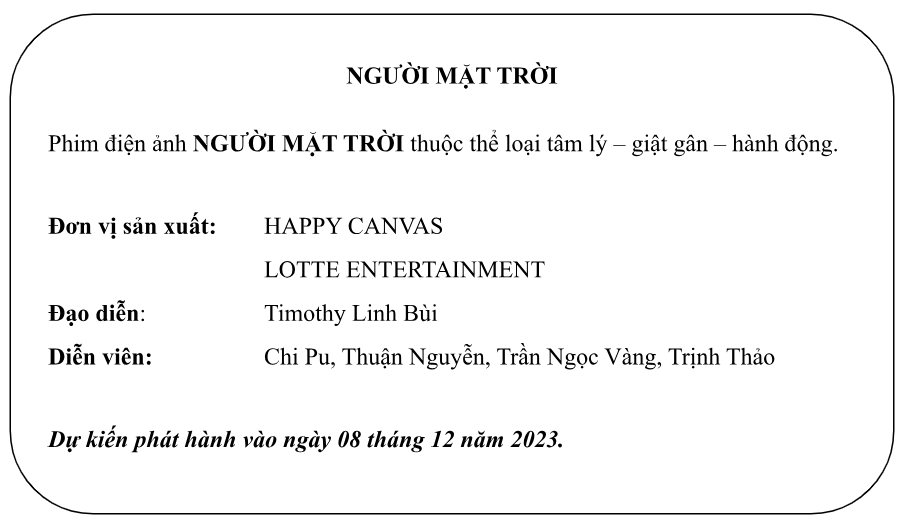 NGƯỜI MẶT TRỜI

Phim điện ảnh NGƯỜI MẶT TRỜI thuộc thể loại tâm lý – giật gân – hành động.

Đơn vị sản xuất: HAPPY CANVAS
LOTTE ENTERTAINMENT
Đạo diễn: Timothy Linh Bùi
Diễn viên: Chi Pu, Thuận Nguyễn, Trần Ngọc Vàng, Trịnh Thảo

Dự kiến phát hành vào ngày 08 tháng 12 năm 2023.